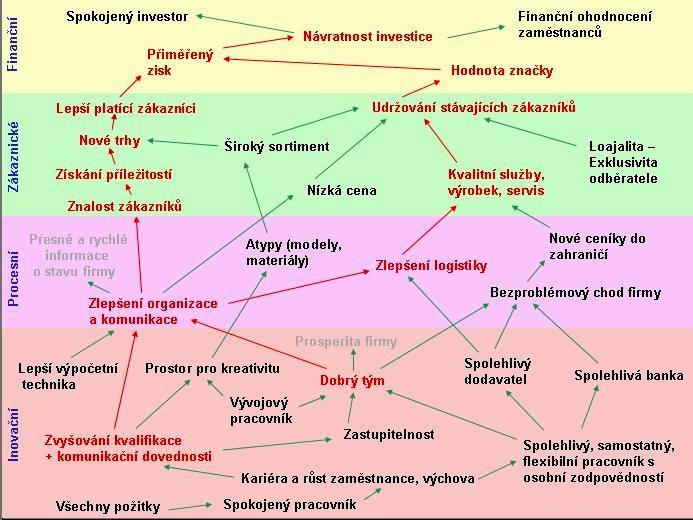 Finanční

Spokojený investor

Návratnost investice

Finanční ohodnocení zaměstnanců

Přiměřený zisk

Hodnota značky

Zákaznické

Lepší platící zákazníci

Udržování stávajících zákazníků

Nové trhy

Široký sortiment

Loajalita – Exklusivita odběratele

Získání příležitostí

Nízká cena

Kvalitní služby, výrobek, servis

Znalost zákazníků

Procesní

Přesné a rychlé informace o stavu firmy

Atypy (modely, materiály)

Nové ceníky do zahraničí

Zlepšení logistiky

Zlepšení organizace a komunikace

Bezproblémový chod firmy

Inovační

Prosperita firmy

Lepší výpočetní technika

Prostor pro kreativitu

Dobrý tým

Spolehlivý dodavatel

Spolehlivá banka

Vývojový pracovník

Zvyšování kvalifikace + komunikační dovednosti

Zastupitelnost

Spolehlivý, samostatný, flexibilní pracovník s osobní zodpovědností

Kariéra a růst zaměstnance, výchova

Všechny požitky

Spokojený pracovník